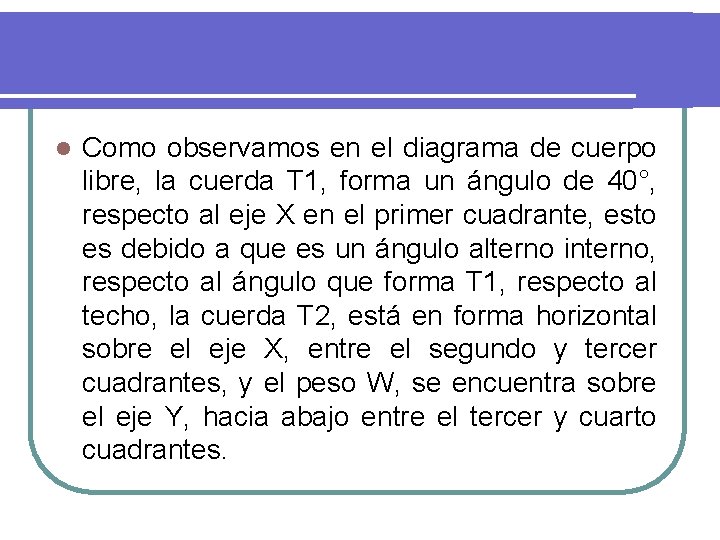 Como observamos en el diagrama de cuerpo libre, la cuerda T1, forma un ángulo de 40°, respecto al eje X en el primer cuadrante, esto es debido a que es un ángulo alterno interno, respecto al ángulo que forma T1, respecto al techo, la cuerda T2, está en forma horizontal sobre el eje X, entre el segundo y tercer cuadrantes, y el peso W, se encuentra sobre el eje Y, hacia abajo entre el tercer y cuarto cuadrantes.